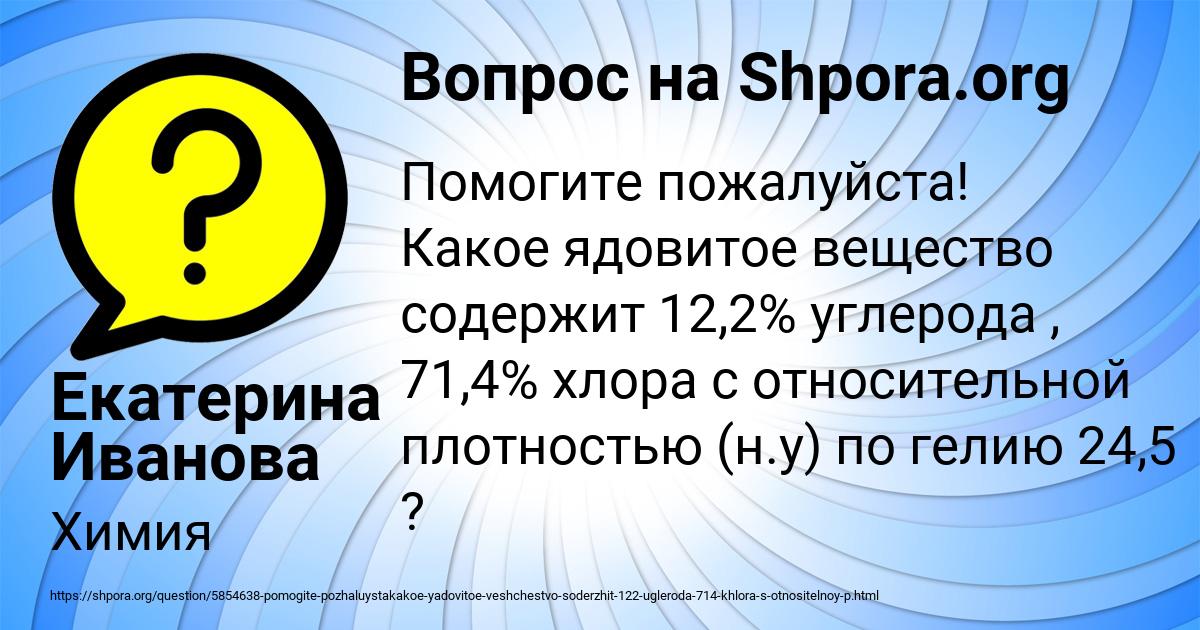 Вопрос на Shpora.org

Помогите пожалуйста! Какое ядовитое вещество содержит 12,2% углерода , 71,4% хлора с относительной плотностью (н.у) по гелию 24,5 ?

Екатерина Иванова

Химия

https://shpora.org/question/5854638-pomogite-pozhaluystakakoe-yadovitoe-veshchestvo-soderzhit-122-ugleroda-714-khlora-s-otnositelnoy-p.html